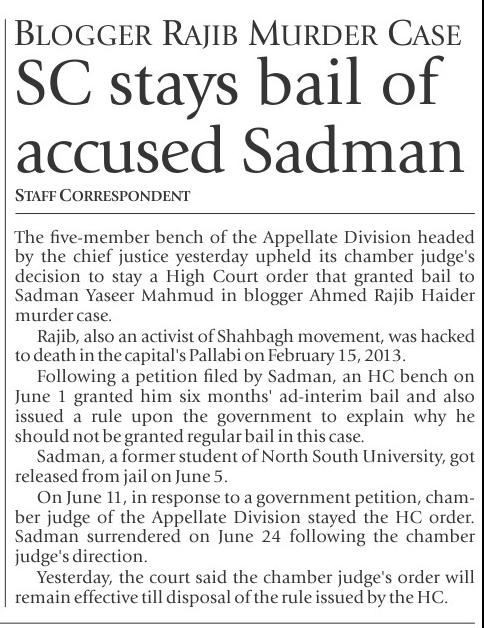 BLOGGER RAJIB MURDER CASE
SC stays bail of accused Sadman

STAFF CORRESPONDENT

The five-member bench of the Appellate Division headed by the chief justice yesterday upheld its chamber judge's decision to stay a High Court order that granted bail to Sadman Yaseer Mahmud in blogger Ahmed Rajib Haider murder case.

Rajib, also an activist of Shahbagh movement, was hacked to death in the capital's Pallabi on February 15, 2013.

Following a petition filed by Sadman, an HC bench on June 1 granted him six months' ad-interim bail and also issued a rule upon the government to explain why he should not be granted regular bail in this case.

Sadman, a former student of North South University, got released from jail on June 5.

On June 11, in response to a government petition, chamber judge of the Appellate Division stayed the HC order. Sadman surrendered on June 24 following the chamber judge's direction.

Yesterday, the court said the chamber judge's order will remain effective till disposal of the rule issued by the HC.